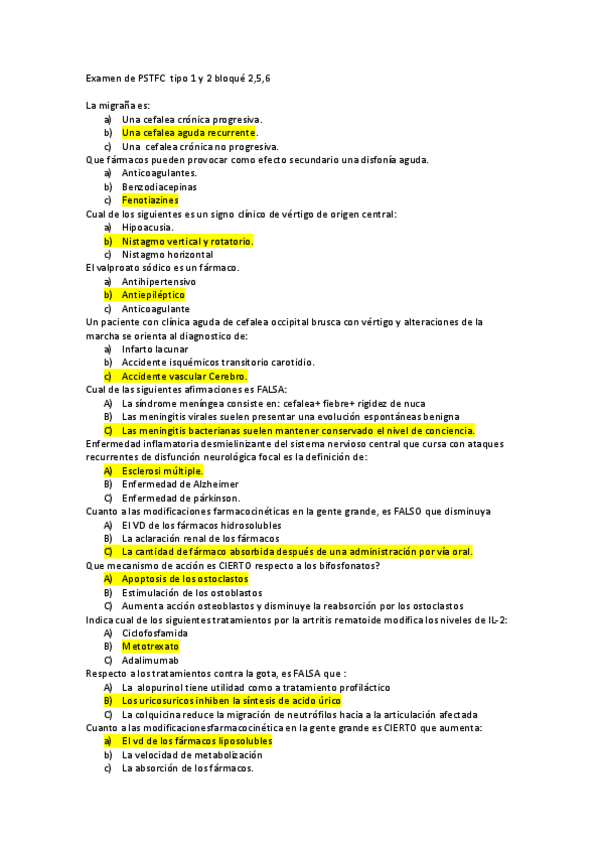 Examen de PSTFC tipo 1 y 2 bloqué 2,5,6

La migraña es:
a) Una cefalea crónica progresiva.
b) Una cefalea aguda recurrente.
c) Una cefalea crónica no progresiva.
Que fármacos pueden provocar como efecto secundario una disfonía aguda.
a) Anticoagulantes.
b) Benzodiacepinas
c) Fenotiazines
Cual de los siguientes es un signo clínico de vértigo de origen central:
a) Hipoacusia.
b) Nistagmo vertical y rotatorio.
c) Nistagmo horizontal
El valproato sódico es un fármaco.
a) Antihipertensivo
b) Antiepiléptico
c) Anticoagulante
Un paciente con clínica aguda de cefalea occipital brusca con vértigo y alteraciones de la marcha se orienta al diagnostico de:
a) Infarto lacunar
b) Accidente isquémicos transitorio carotidio.
c) Accidente vascular Cerebro.
Cual de las siguientes afirmaciones es FALSA:
A) La síndrome meníngea consiste en: cefalea+ fiebre+ rigidez de nuca
B) Las meningitis virales suelen presentar una evolución espontáneas benigna
C) Las meningitis bacterianas suelen mantener conservado el nivel de conciencia.
Enfermedad inflamatoria desmielinizante del sistema nervioso central que cursa con ataques recurrentes de disfunción neurológica focal es la definición de:
A) Esclerosi múltiple.
B) Enfermedad de Alzheimer
C) Enfermedad de párkinson.
Cuanto a las modificaciones farmacocinéticas en la gente grande, es FALSO que disminuya
A) El VD de los fármacos hidrosolubles
B) La aclaración renal de los fármacos
C) La cantidad de fármaco absorbida después de una administración por vía oral.
Que mecanismo de acción es CIERTO respecto a los bifosfonatos?
A) Apoptosis de los ostoclastos
B) Estimulación de los ostoblastos
C) Aumenta acción osteoblastos y disminuye la reabsorción por los ostoclastos
Indica cual de los siguientes tratamientos por la artritis rematoide modifica los niveles de IL-2:
A) Ciclofosfamida
B) Metotrexato
C) Adalimumab
Respecto a los tratamientos contra la gota, es FALSA que :
A) La alopurinol tiene utilidad como a tratamiento profiláctico
B) Los uricosuricos inhiben la síntesis de acido úrico
C) La colquicina reduce la migración de neutrófilos hacia a la articulación afectada
Cuanto a las modificacionesfarmacocinética en la gente grande es CIERTO que aumenta:
a) El vd de los fármacos liposolubles
b) La velocidad de metabolización
c) La absorción de los fármacos.